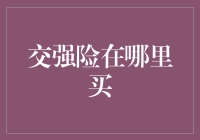 交强险在哪里买